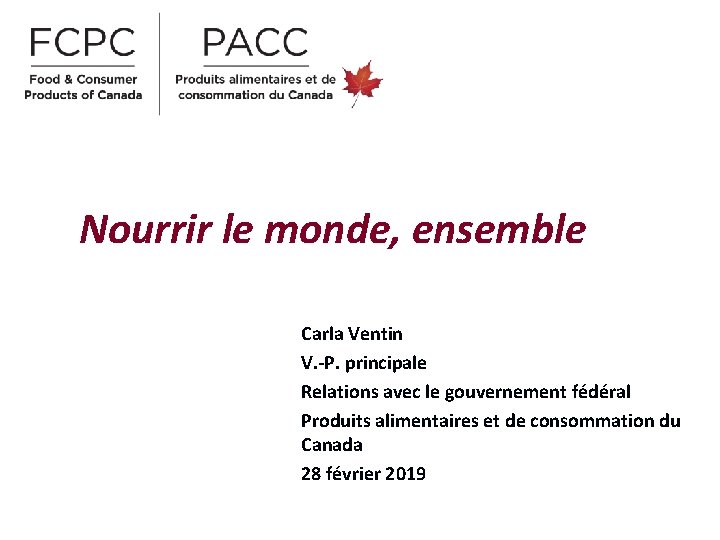 FCPC
Food & Consumer Products of Canada

PACC
Produits alimentaires et de consommation du Canada

Nourrir le monde, ensemble

Carla Ventin
V.-P. principale
Relations avec le gouvernement fédéral
Produits alimentaires et de consommation du Canada
28 février 2019